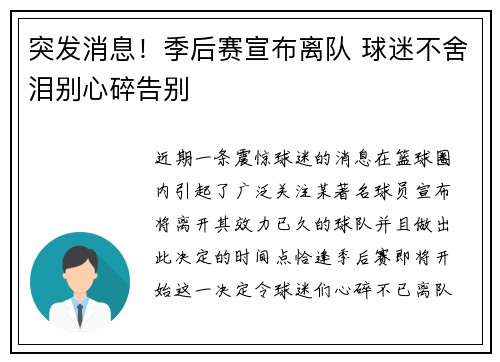 突发消息！季后赛宣布离队 球迷不舍泪别心碎告别

近期一条震惊球迷的消息在篮球圈内引起了广泛关注某著名球员宣布将离开其效力已久的球队并且做出此决定的时间点恰逢季后赛即将开始这一决定令球迷们心碎不已离队